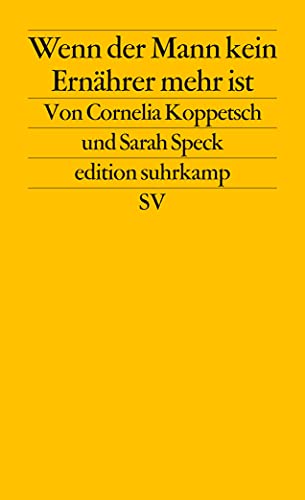 Wenn der Mann kein Ernährer mehr ist

Von Cornelia Koppetsch und Sarah Speck

edition suhrkamp

SV